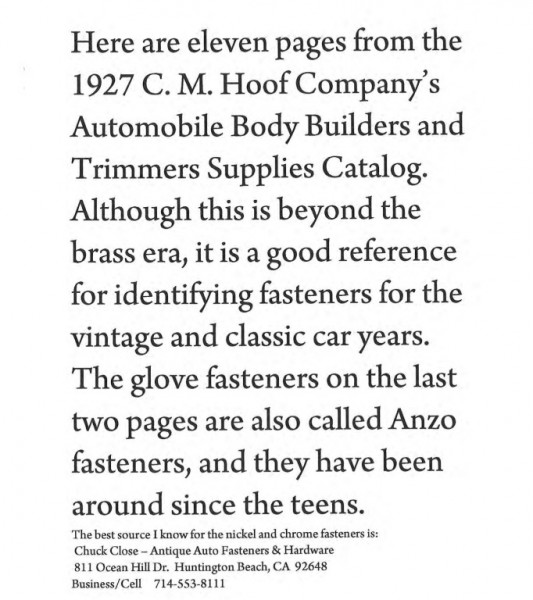 Here are eleven pages from the 1927 C. M. Hoof Company's Automobile Body Builders and Trimmers Supplies Catalog. Although this is beyond the brass era, it is a good reference for identifying fasteners for the vintage and classic car years. The glove fasteners on the last two pages are also called Anzo fasteners, and they have been around since the teens.

The best source I know for the nickel and chrome fasteners is:
Chuck Close – Antique Auto Fasteners & Hardware
811 Ocean Hill Dr. Huntington Beach, CA 92648
Business/Cell 714-553-8111